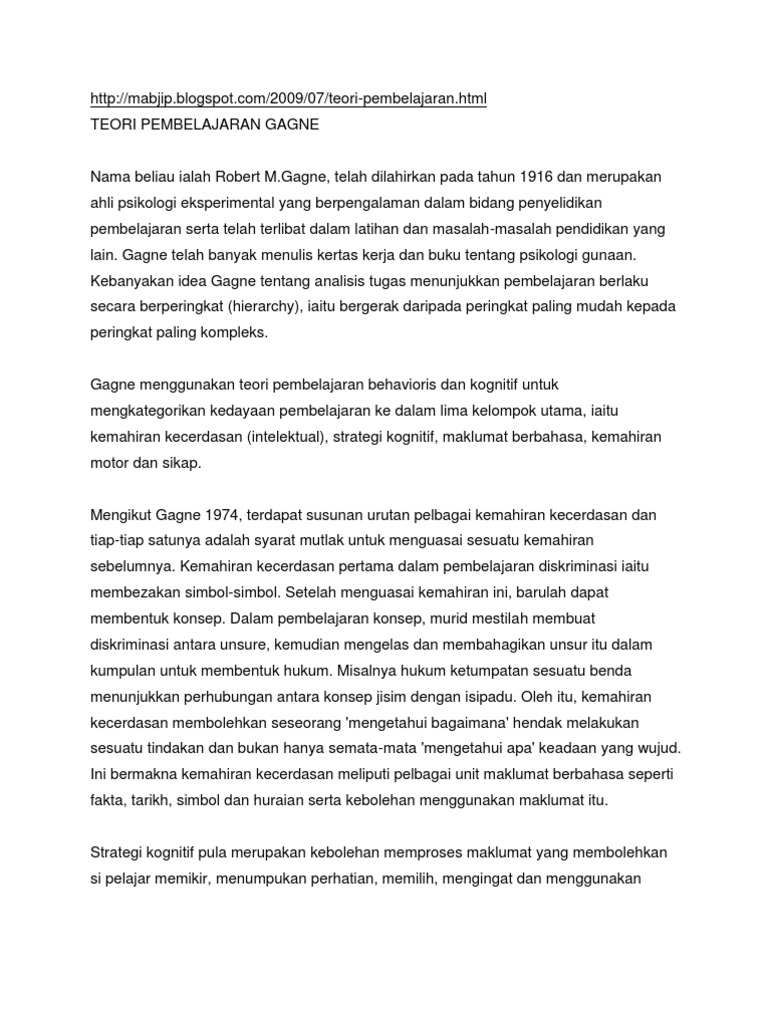 http://mabjip.blogspot.com/2009/07/teori-pembelajaran.html
TEORI PEMBELAJARAN GAGNE

Nama beliau ialah Robert M.Gagne, telah dilahirkan pada tahun 1916 dan merupakan ahli psikologi eksperimental yang berpengalaman dalam bidang penyelidikan pembelajaran serta telah terlibat dalam latihan dan masalah-masalah pendidikan yang lain. Gagne telah banyak menulis kertas kerja dan buku tentang psikologi gunaan. Kebanyakan idea Gagne tentang analisis tugas menunjukkan pembelajaran berlaku secara berperingkat (hierarchy), iaitu bergerak daripada peringkat paling mudah kepada peringkat paling kompleks.

Gagne menggunakan teori pembelajaran behavioris dan kognitif untuk mengkategorikan kedayaan pembelajaran ke dalam lima kelompok utama, iaitu kemahiran kecerdasan (intelektual), strategi kognitif, maklumat berbahasa, kemahiran motor dan sikap.

Mengikut Gagne 1974, terdapat susunan urutan pelbagai kemahiran kecerdasan dan tiap-tiap satunya adalah syarat mutlak untuk menguasai sesuatu kemahiran sebelumnya. Kemahiran kecerdasan pertama dalam pembelajaran diskriminasi iaitu membezakan simbol-simbol. Setelah menguasai kemahiran ini, barulah dapat membentuk konsep. Dalam pembelajaran konsep, murid mestilah membuat diskriminasi antara unsure, kemudian mengelas dan membahagikan unsur itu dalam kumpulan untuk membentuk hukum. Misalnya hukum ketumpatan sesuatu benda menunjukkan perhubungan antara konsep jisim dengan isipadu. Oleh itu, kemahiran kecerdasan membolehkan seseorang 'mengetahui bagaimana' hendak melakukan sesuatu tindakan dan bukan hanya semata-mata 'mengetahui apa' keadaan yang wujud. Ini bermakna kemahiran kecerdasan meliputi pelbagai unit maklumat berbahasa seperti fakta, tarikh, simbol dan huraian serta kebolehan menggunakan maklumat itu.

Strategi kognitif pula merupakan kebolehan memproses maklumat yang membolehkan si pelajar memikir, menumpukan perhatian, memilih, mengingat dan menggunakan